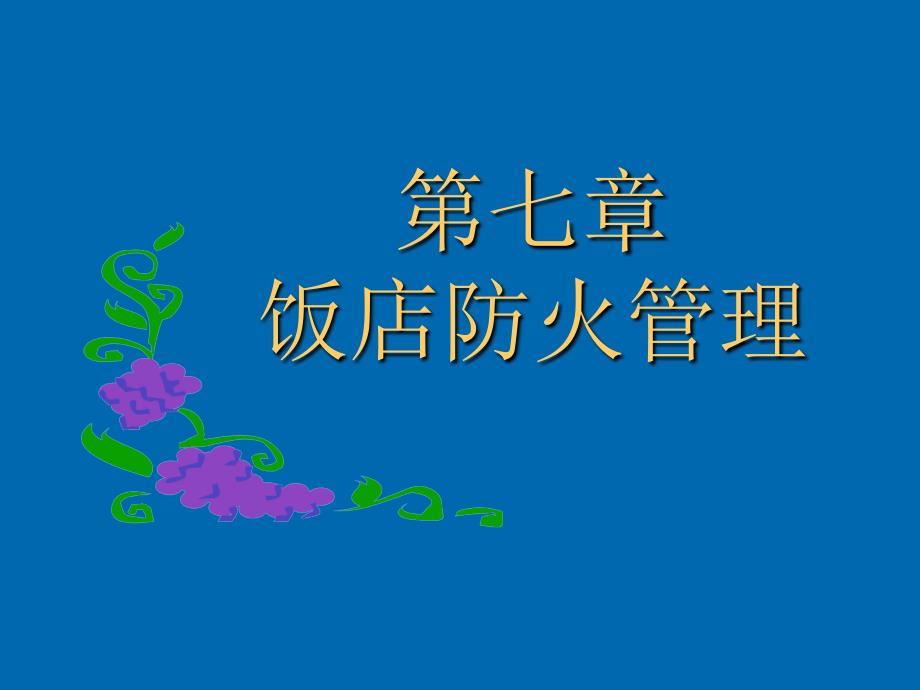 第七章
饭店防火管理